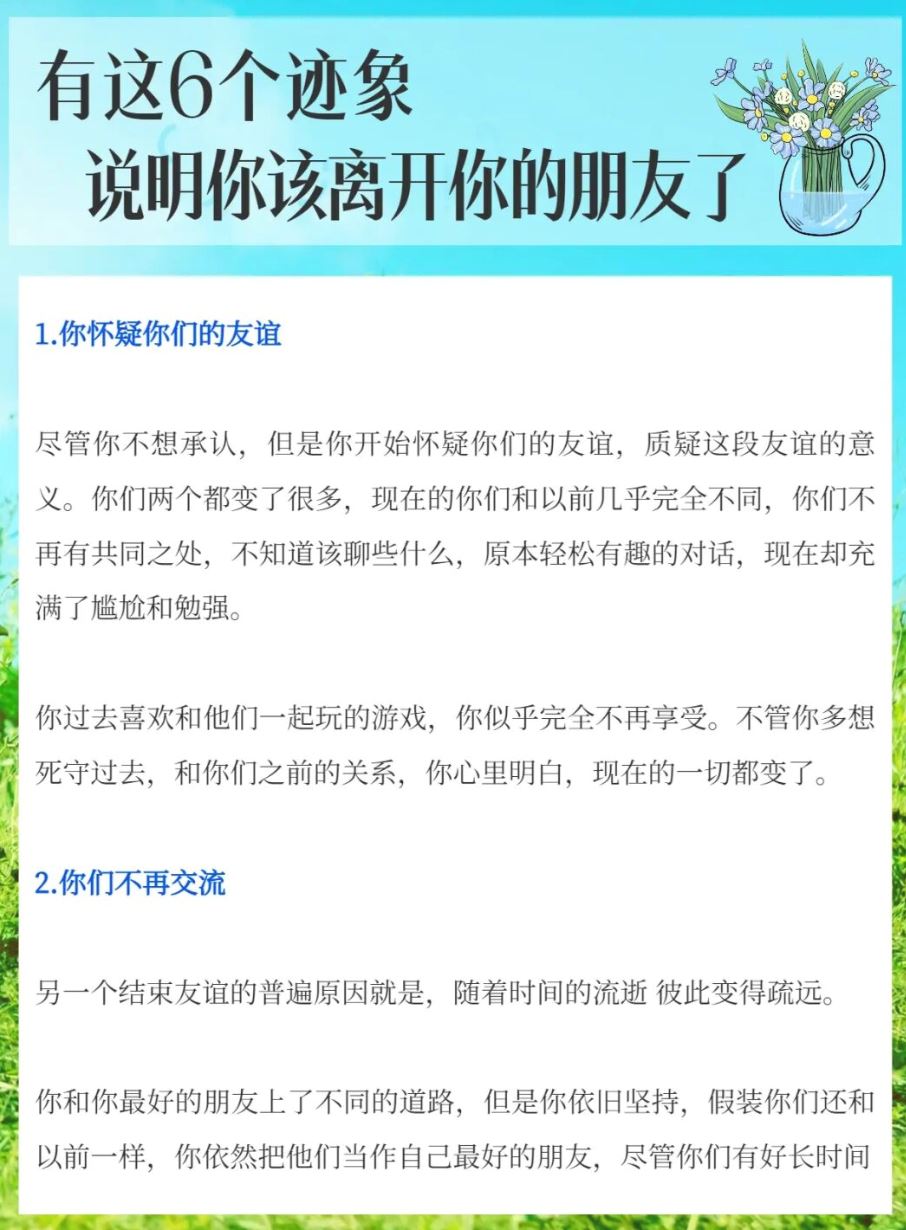 有这6个迹象
说明你该离开你的朋友了

1.你怀疑你们的友谊

尽管你不想承认，但是你开始怀疑你们的友谊，质疑这段友谊的意义。你们两个都变了很多，现在的你们和以前几乎完全不同，你们不再有共同之处，不知道该聊些什么，原本轻松有趣的对话，现在却充满了尴尬和勉强。

你过去喜欢和他们一起玩的游戏，你似乎完全不再享受。不管你多想死守过去，和你们之前的关系，你心里明白，现在的一切都变了。

2.你们不再交流

另一个结束友谊的普遍原因就是，随着时间的流逝 彼此变得疏远。

你和你最好的朋友上了不同的道路，但是你依旧坚持，假装你们还和以前一样，你依然把他们当作自己最好的朋友，尽管你们有好长时间